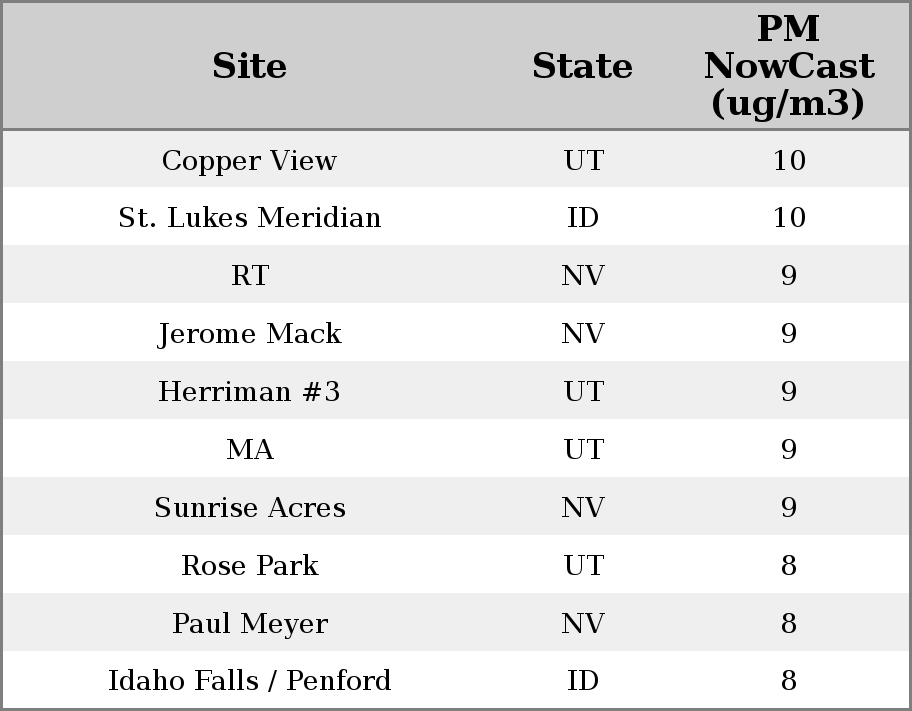 | Site | State | PM NowCast (ug/m3) |
|---|---|---|
| Copper View | UT | 10 |
| St. Lukes Meridian | ID | 10 |
| RT | NV | 9 |
| Jerome Mack | NV | 9 |
| Herriman #3 | UT | 9 |
| MA | UT | 9 |
| Sunrise Acres | NV | 9 |
| Rose Park | UT | 8 |
| Paul Meyer | NV | 8 |
| Idaho Falls / Penford | ID | 8 |